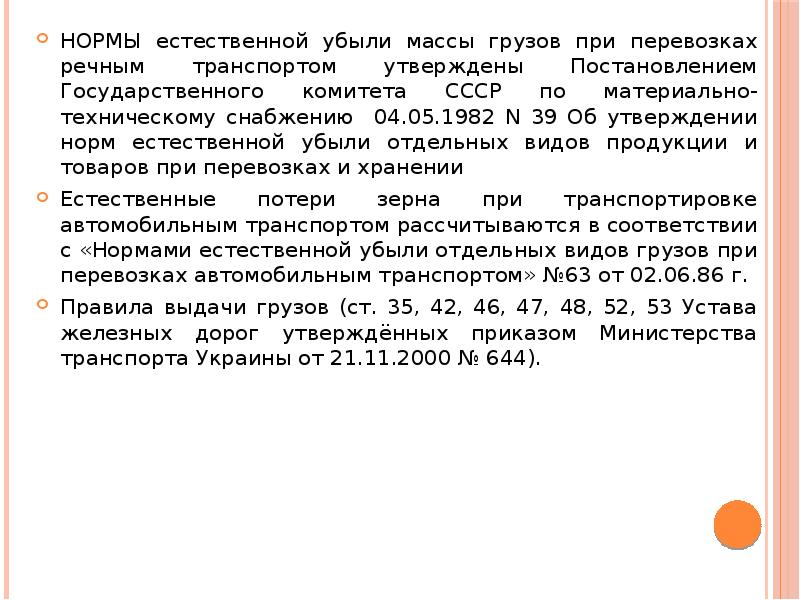 НОРМЫ естественной убыли массы грузов при перевозках речным транспортом утверждены Постановлением Государственного комитета СССР по материально-техническому снабжению 04.05.1982 N 39 Об утверждении норм естественной убыли отдельных видов продукции и товаров при перевозках и хранении

Естественные потери зерна при транспортировке автомобильным транспортом рассчитываются в соответствии с «Нормами естественной убыли отдельных видов грузов при перевозках автомобильным транспортом» №63 от 02.06.86 г.

Правила выдачи грузов (ст. 35, 42, 46, 47, 48, 52, 53 Устава железных дорог утверждённых приказом Министерства транспорта Украины от 21.11.2000 № 644).